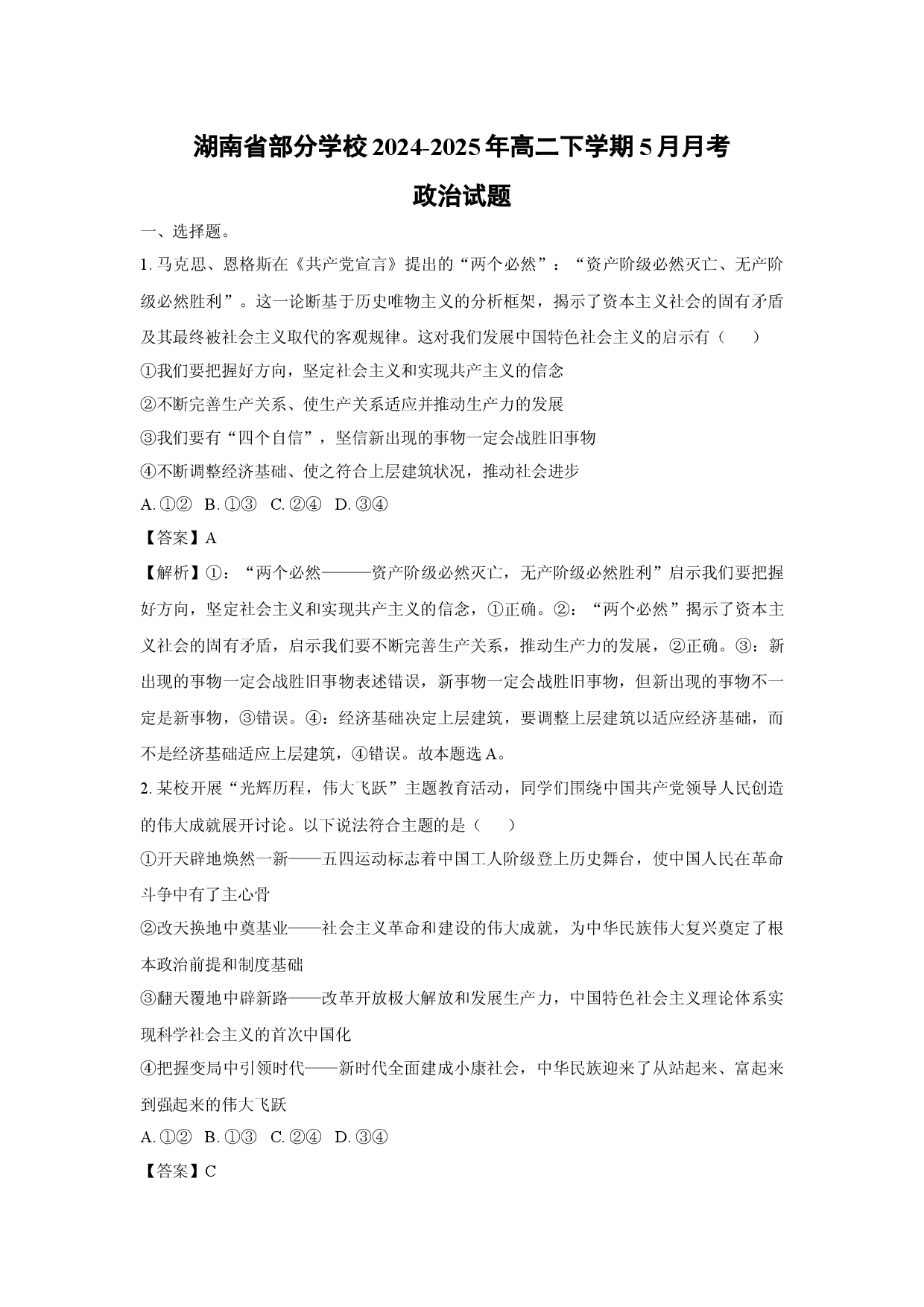 湖南省部分学校2024-2025年高二下学期5月月考
政治试题

一、选择题。

1.马克思、恩格斯在《共产党宣言》提出的“两个必然”：“资产阶级必然灭亡、无产阶级必然胜利”。这一论断基于历史唯物主义的分析框架，揭示了资本主义社会的固有矛盾及其最终被社会主义取代的客观规律。这对我们发展中国特色社会主义的启示有（　　）

①我们要把握好方向，坚定社会主义和实现共产主义的信念

②不断完善生产关系、使生产关系适应并推动生产力的发展

③我们要有“四个自信”，坚信新出现的事物一定会战胜旧事物

④不断调整经济基础、使之符合上层建筑状况，推动社会进步

A.①②  B.①③  C.②④  D.③④

【答案】A

【解析】①：“两个必然———资产阶级必然灭亡，无产阶级必然胜利”启示我们要把握好方向，坚定社会主义和实现共产主义的信念，①正确。②：“两个必然”揭示了资本主义社会的固有矛盾，启示我们要不断完善生产关系，推动生产力的发展，②正确。③：新出现的事物一定会战胜旧事物表述错误，新事物一定会战胜旧事物，但新出现的事物不一定是新事物，③错误。④：经济基础决定上层建筑，要调整上层建筑以适应经济基础，而不是经济基础适应上层建筑，④错误。故本题选A。

2.某校开展“光辉历程，伟大飞跃”主题教育活动，同学们围绕中国共产党领导人民创造的伟大成就展开讨论。以下说法符合主题的是（　　）

①开天辟地焕然一新——五四运动标志着中国工人阶级登上历史舞台，使中国人民在革命斗争中有了主心骨

②改天换地中奠基业——社会主义革命和建设的伟大成就，为中华民族伟大复兴奠定了根本政治前提和制度基础

③翻天覆地中辟新路——改革开放极大解放和发展生产力，中国特色社会主义理论体系实现科学社会主义的首次中国化

④把握变局中引领时代——新时代全面建成小康社会，中华民族迎来了从站起来、富起来到强起来的伟大飞跃

A.①②  B.①③  C.②④  D.③④

【答案】C